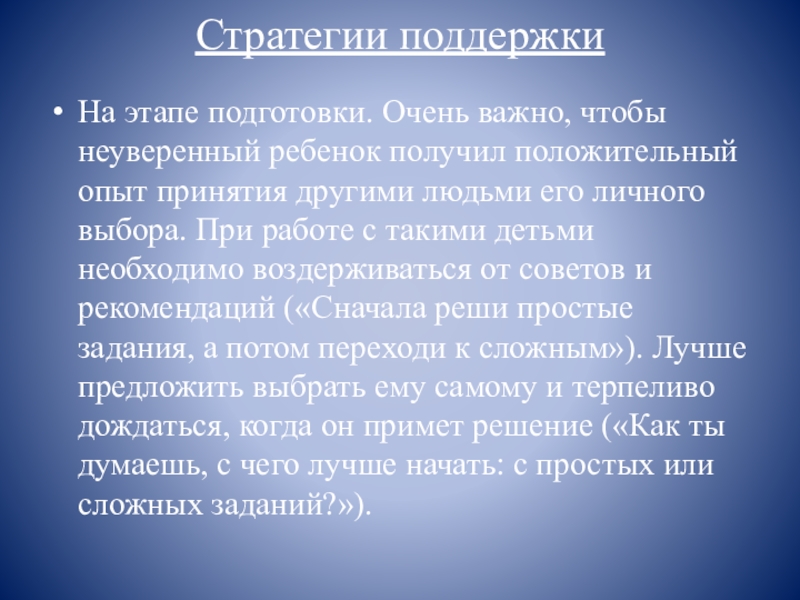 Стратегии поддержки

• На этапе подготовки. Очень важно, чтобы неуверенный ребенок получил положительный опыт принятия другими людьми его личного выбора. При работе с такими детьми необходимо воздерживаться от советов и рекомендаций («Сначала реши простые задания, а потом переходи к сложным»). Лучше предложить выбрать ему самому и терпеливо дождаться, когда он примет решение («Как ты думаешь, с чего лучше начать: с простых или сложных заданий?»).